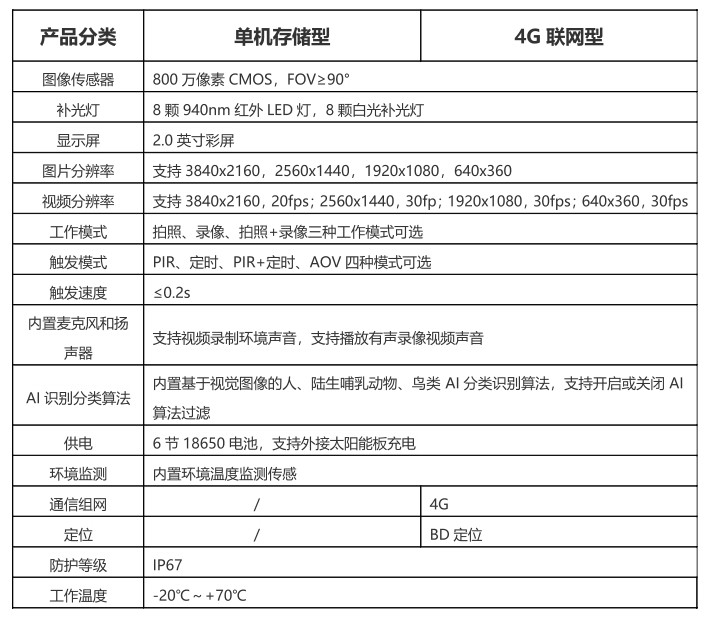 | 产品分类 | 单机存储型 | 4G 联网型 |
|---|---|---|
| 图像传感器 | 800 万像素 CMOS，FOV≥90° | |
| 补光灯 | 8 颗 940nm 红外 LED 灯，8 颗白光补光灯 | |
| 显示屏 | 2.0 英寸彩屏 | |
| 图片分辨率 | 支持 3840x2160，2560x1440，1920x1080，640x360 | |
| 视频分辨率 | 支持 3840x2160，20fps；2560x1440，30fp；1920x1080，30fps；640x360，30fps | |
| 工作模式 | 拍照、录像、拍照+录像三种工作模式可选 | |
| 触发模式 | PIR、定时、PIR+定时、AOV 四种模式可选 | |
| 触发速度 | ≤0.2s | |
| 内置麦克风和扬声器 | 支持视频录制环境声音，支持播放有声录像视频声音 | |
| AI 识别分类算法 | 内置基于视觉图像的人、陆生哺乳动物、鸟类 AI 分类识别算法，支持开启或关闭 AI 算法过滤 | |
| 供电 | 6 节 18650 电池，支持外接太阳能板充电 | |
| 环境监测 | 内置环境温度监测传感 | |
| 通信组网 | / | 4G |
| 定位 | / | BD 定位 |
| 防护等级 | IP67 | |
| 工作温度 | -20℃ ~ +70℃ | |